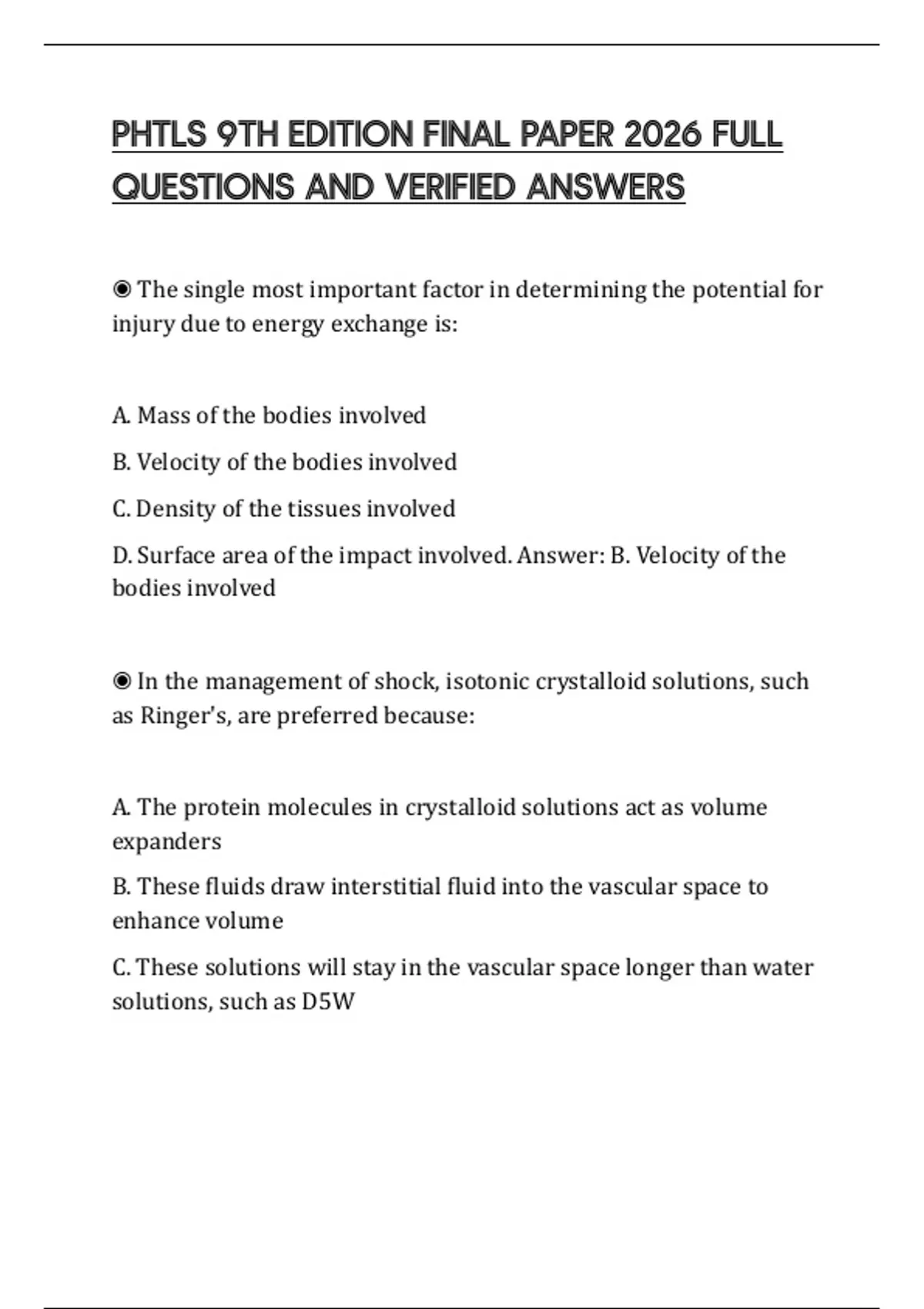 PHTLS 9TH EDITION FINAL PAPER 2026 FULL QUESTIONS AND VERIFIED ANSWERS

◉ The single most important factor in determining the potential for injury due to energy exchange is:

A. Mass of the bodies involved

B. Velocity of the bodies involved

C. Density of the tissues involved

D. Surface area of the impact involved. Answer: B. Velocity of the bodies involved

◉ In the management of shock, isotonic crystalloid solutions, such as Ringer's, are preferred because:

A. The protein molecules in crystalloid solutions act as volume expanders

B. These fluids draw interstitial fluid into the vascular space to enhance volume

C. These solutions will stay in the vascular space longer than water solutions, such as D5W